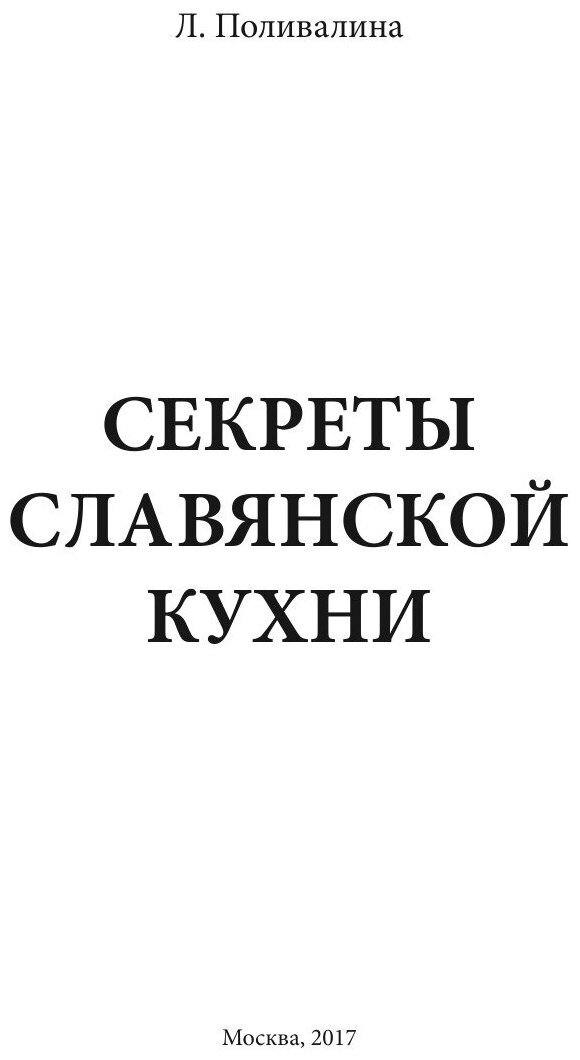 Л. Поливалина

СЕКРЕТЫ СЛАВЯНСКОЙ КУХНИ

Москва, 2017